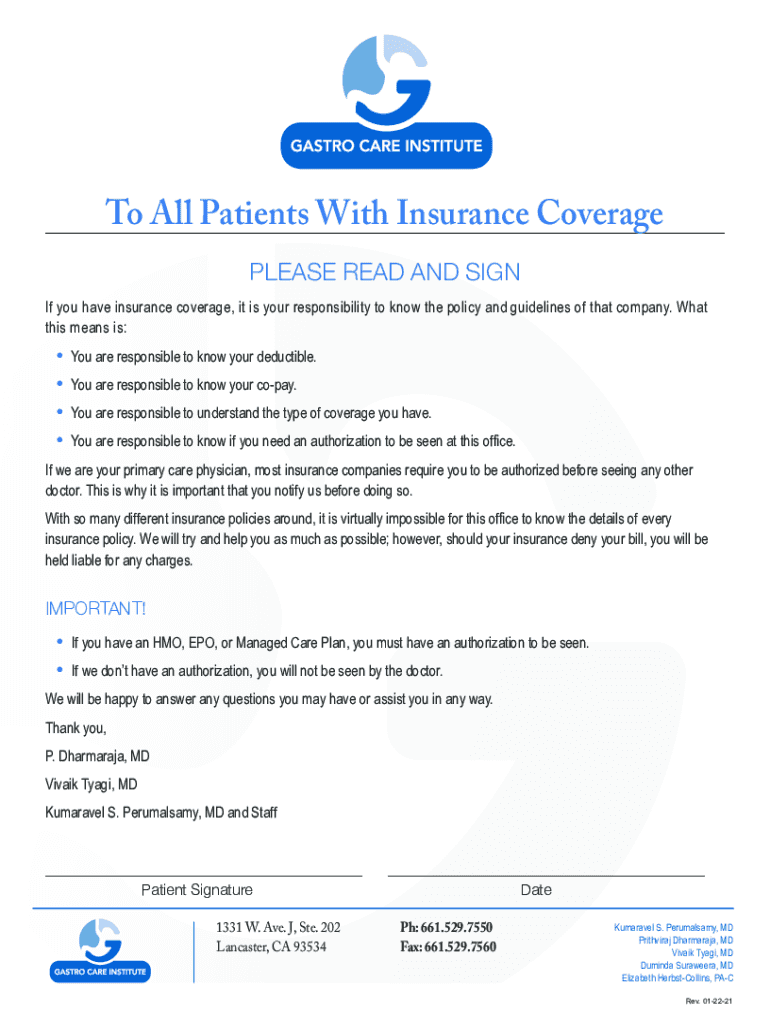 GASTRO CARE INSTITUTE

To All Patients With Insurance Coverage

PLEASE READ AND SIGN

If you have insurance coverage, it is your responsibility to know the policy and guidelines of that company. What this means is:

• You are responsible to know your deductible.
• You are responsible to know your co-pay.
• You are responsible to understand the type of coverage you have.
• You are responsible to know if you need an authorization to be seen at this office.

If we are your primary care physician, most insurance companies require you to be authorized before seeing any other doctor. This is why it is important that you notify us before doing so.

With so many different insurance policies around, it is virtually impossible for this office to know the details of every insurance policy. We will try and help you as much as possible; however, should your insurance deny your bill, you will be held liable for any charges.

IMPORTANT!

• If you have an HMO, EPO, or Managed Care Plan, you must have an authorization to be seen.
• If we don't have an authorization, you will not be seen by the doctor.

We will be happy to answer any questions you may have or assist you in any way.

Thank you,

P. Dharmaraja, MD

Vivaik Tyagi, MD

Kumaravel S. Perumalsamy, MD and Staff

Patient Signature

Date

GASTRO CARE INSTITUTE

1331 W. Ave. J, Ste. 202
Lancaster, CA 93534

Ph: 661.529.7550
Fax: 661.529.7560

Kumaravel S. Perumalsamy, MD
Prithviraj Dharmaraja, MD
Vivaik Tyagi, MD
Duminda Suraweera, MD
Elizabeth Herbst-Collins, PA-C

Rev. 01-22-21